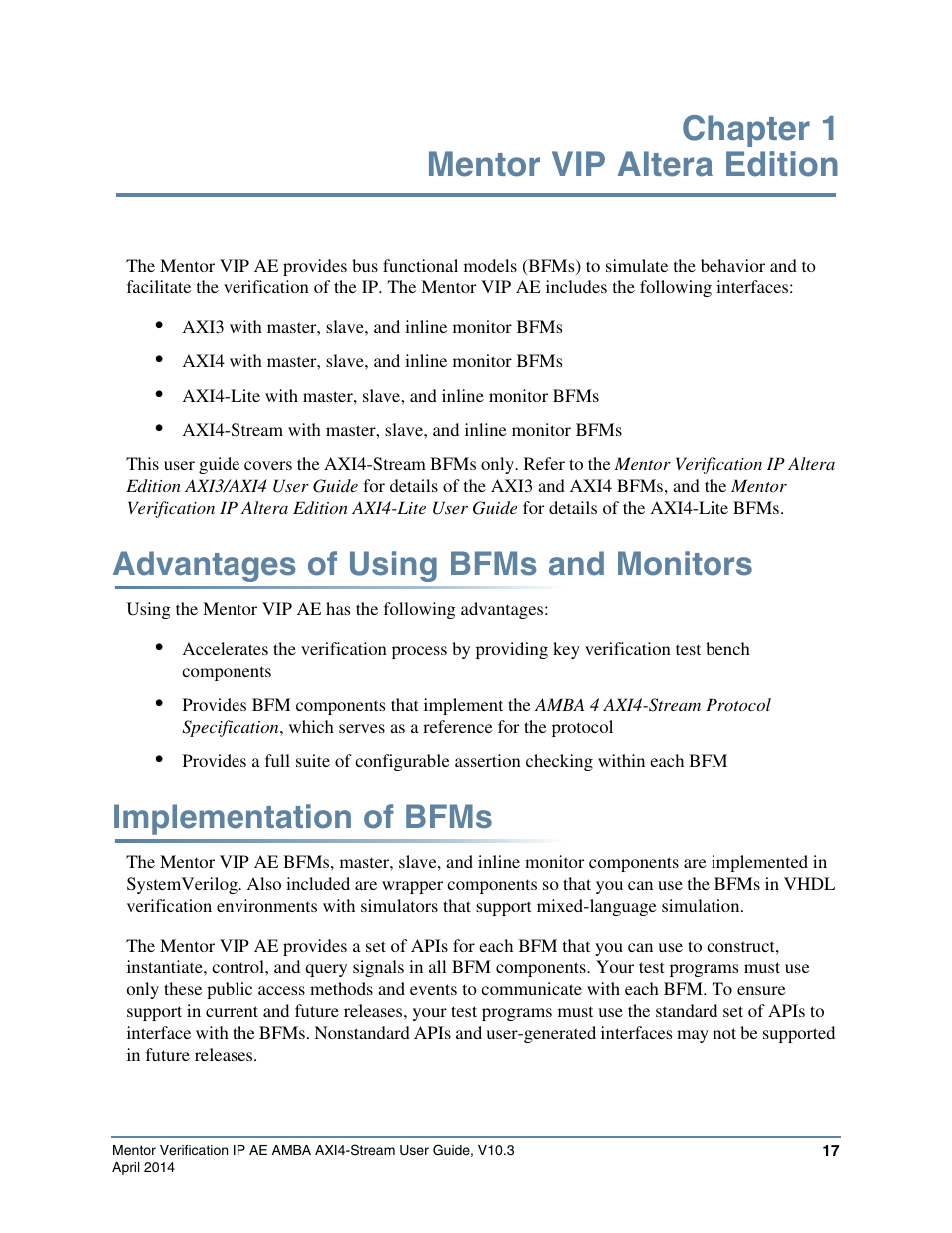 Chapter 1
Mentor VIP Altera Edition

The Mentor VIP AE provides bus functional models (BFMs) to simulate the behavior and to facilitate the verification of the IP. The Mentor VIP AE includes the following interfaces:

• AXI3 with master, slave, and inline monitor BFMs
• AXI4 with master, slave, and inline monitor BFMs
• AXI4-Lite with master, slave, and inline monitor BFMs
• AXI4-Stream with master, slave, and inline monitor BFMs

This user guide covers the AXI4-Stream BFMs only. Refer to the Mentor Verification IP Altera Edition AXI3/AXI4 User Guide for details of the AXI3 and AXI4 BFMs, and the Mentor Verification IP Altera Edition AXI4-Lite User Guide for details of the AXI4-Lite BFMs.

Advantages of Using BFMs and Monitors

Using the Mentor VIP AE has the following advantages:

• Accelerates the verification process by providing key verification test bench components
• Provides BFM components that implement the AMBA 4 AXI4-Stream Protocol Specification, which serves as a reference for the protocol
• Provides a full suite of configurable assertion checking within each BFM

Implementation of BFMs

The Mentor VIP AE BFMs, master, slave, and inline monitor components are implemented in SystemVerilog. Also included are wrapper components so that you can use the BFMs in VHDL verification environments with simulators that support mixed-language simulation.

The Mentor VIP AE provides a set of APIs for each BFM that you can use to construct, instantiate, control, and query signals in all BFM components. Your test programs must use only these public access methods and events to communicate with each BFM. To ensure support in current and future releases, your test programs must use the standard set of APIs to interface with the BFMs. Nonstandard APIs and user-generated interfaces may not be supported in future releases.

Mentor Verification IP AE AMBA AXI4-Stream User Guide, V10.3
April 2014
17